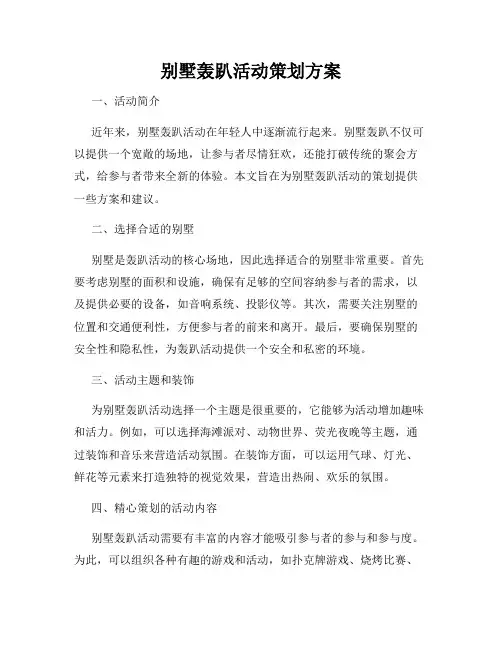 别墅轰趴活动策划方案

一、活动简介

近年来，别墅轰趴活动在年轻人中逐渐流行起来。别墅轰趴不仅可以提供一个宽敞的场地，让参与者尽情狂欢，还能打破传统的聚会方式，给参与者带来全新的体验。本文旨在为别墅轰趴活动的策划提供一些方案和建议。

二、选择合适的别墅

别墅是轰趴活动的核心场地，因此选择适合的别墅非常重要。首先要考虑别墅的面积和设施，确保有足够的空间容纳参与者的需求，以及提供必要的设备，如音响系统、投影仪等。其次，需要关注别墅的位置和交通便利性，方便参与者的前来和离开。最后，要确保别墅的安全性和隐私性，为轰趴活动提供一个安全和私密的环境。

三、活动主题和装饰

为别墅轰趴活动选择一个主题是很重要的，它能够为活动增加趣味和活力。例如，可以选择海滩派对、动物世界、荧光夜晚等主题，通过装饰和音乐来营造活动氛围。在装饰方面，可以运用气球、灯光、鲜花等元素来打造独特的视觉效果，营造出热闹、欢乐的氛围。

四、精心策划的活动内容

别墅轰趴活动需要有丰富的内容才能吸引参与者的参与和参与度。为此，可以组织各种有趣的游戏和活动，如扑克牌游戏、烧烤比赛、